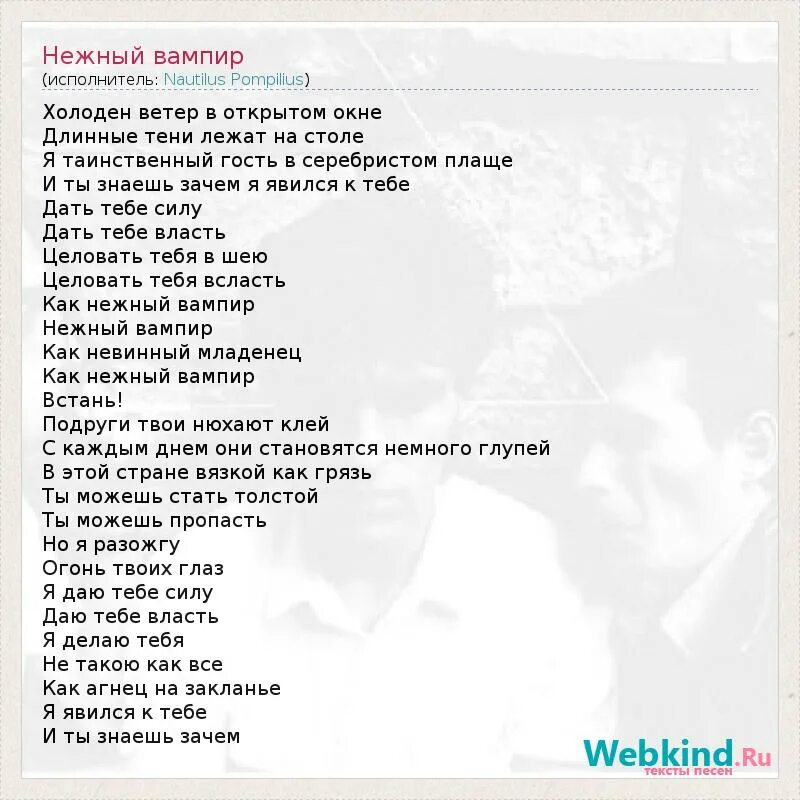 Нежный вампир
(исполнитель: Nautilus Pompilius)

Холоден ветер в открытом окне
Длинные тени лежат на столе
Я таинственный гость в серебристом плаще
И ты знаешь зачем я явился к тебе
Дать тебе силу
Дать тебе власть
Целовать тебя в шею
Целовать тебя всласть
Как нежный вампир
Нежный вампир
Как невинный младенец
Как нежный вампир
Встань!
Подруги твои нюхают клей
С каждым днем они становятся немного глупей
В этой стране вязкой как грязь
Ты можешь стать толстой
Ты можешь пропасть
Но я разожгу
Огонь твоих глаз
Я даю тебе силу
Даю тебе власть
Я делаю тебя
Не такою как все
Как агнец на закланье
Я явился к тебе
И ты знаешь зачем

Webkind.Ru
тексты песен